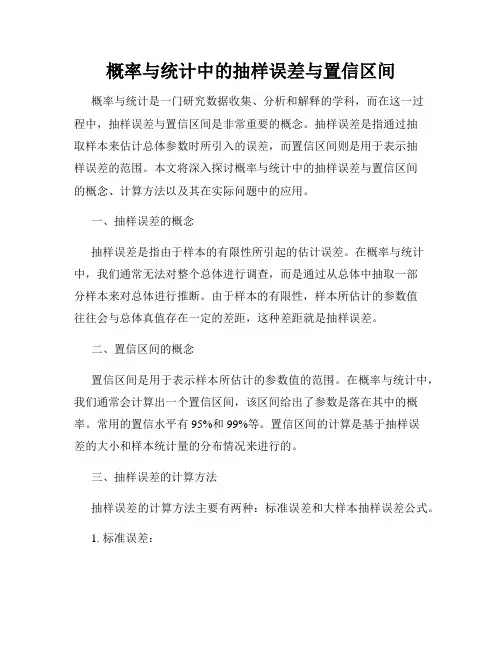 概率与统计中的抽样误差与置信区间

概率与统计是一门研究数据收集、分析和解释的学科，而在这一过程中，抽样误差与置信区间是非常重要的概念。抽样误差是指通过抽取样本来估计总体参数时所引入的误差，而置信区间则是用于表示抽样误差的范围。本文将深入探讨概率与统计中的抽样误差与置信区间的概念、计算方法以及其在实际问题中的应用。

一、抽样误差的概念

抽样误差是指由于样本的有限性所引起的估计误差。在概率与统计中，我们通常无法对整个总体进行调查，而是通过从总体中抽取一部分样本来对总体进行推断。由于样本的有限性，样本所估计的参数值往往会与总体真值存在一定的差距，这种差距就是抽样误差。

二、置信区间的概念

置信区间是用于表示样本所估计的参数值的范围。在概率与统计中，我们通常会计算出一个置信区间，该区间给出了参数是落在其中的概率。常用的置信水平有95%和99%等。置信区间的计算是基于抽样误差的大小和样本统计量的分布情况来进行的。

三、抽样误差的计算方法

抽样误差的计算方法主要有两种：标准误差和大样本抽样误差公式。

1. 标准误差：